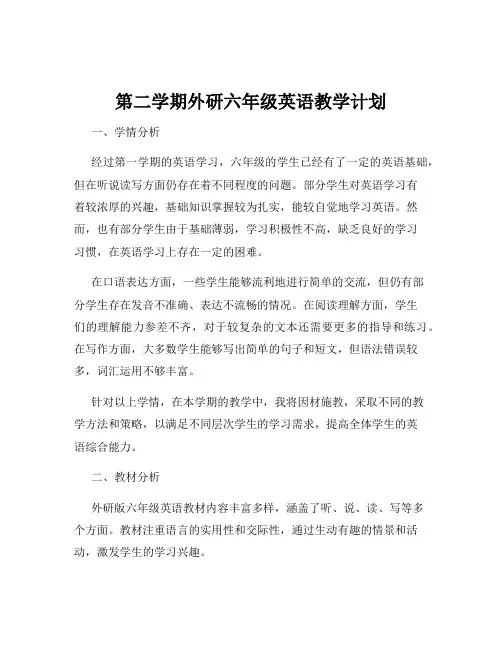 第二学期外研六年级英语教学计划

一、学情分析

经过第一学期的英语学习，六年级的学生已经有了一定的英语基础，但在听说读写方面仍存在着不同程度的问题。部分学生对英语学习有着较浓厚的兴趣，基础知识掌握较为扎实，能较自觉地学习英语。然而，也有部分学生由于基础薄弱，学习积极性不高，缺乏良好的学习习惯，在英语学习上存在一定的困难。

在口语表达方面，一些学生能够流利地进行简单的交流，但仍有部分学生存在发音不准确、表达不流畅的情况。在阅读理解方面，学生们的理解能力参差不齐，对于较复杂的文本还需要更多的指导和练习。在写作方面，大多数学生能够写出简单的句子和短文，但语法错误较多，词汇运用不够丰富。

针对以上学情，在本学期的教学中，我将因材施教，采取不同的教学方法和策略，以满足不同层次学生的学习需求，提高全体学生的英语综合能力。

二、教材分析

外研版六年级英语教材内容丰富多样，涵盖了听、说、读、写等多个方面。教材注重语言的实用性和交际性，通过生动有趣的情景和活动，激发学生的学习兴趣。